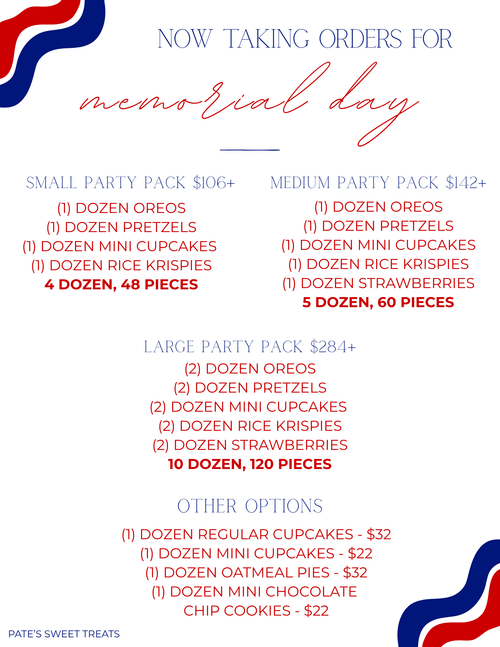 NOW TAKING ORDERS FOR

memorial day

SMALL PARTY PACK $106+
(1) DOZEN OREOS
(1) DOZEN PRETZELS
(1) DOZEN MINI CUPCAKES
(1) DOZEN RICE KRISPIES
4 DOZEN, 48 PIECES

MEDIUM PARTY PACK $142+
(1) DOZEN OREOS
(1) DOZEN PRETZELS
(1) DOZEN MINI CUPCAKES
(1) DOZEN RICE KRISPIES
(1) DOZEN STRAWBERRIES
5 DOZEN, 60 PIECES

LARGE PARTY PACK $284+
(2) DOZEN OREOS
(2) DOZEN PRETZELS
(2) DOZEN MINI CUPCAKES
(2) DOZEN RICE KRISPIES
(2) DOZEN STRAWBERRIES
10 DOZEN, 120 PIECES

OTHER OPTIONS
(1) DOZEN REGULAR CUPCAKES - $32
(1) DOZEN MINI CUPCAKES - $22
(1) DOZEN OATMEAL PIES - $32
(1) DOZEN MINI CHOCOLATE CHIP COOKIES - $22

PATE'S SWEET TREATS